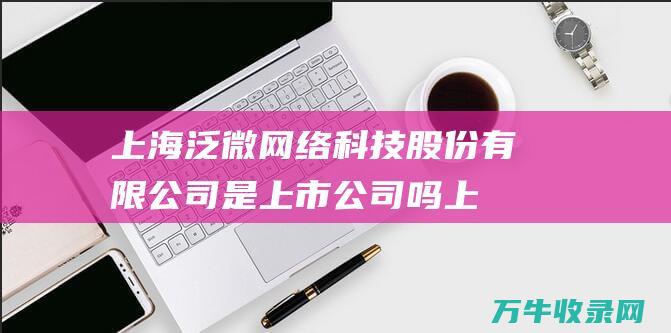 上海泛微网络科技股份有限公司是上市公司吗上

万牛收录网